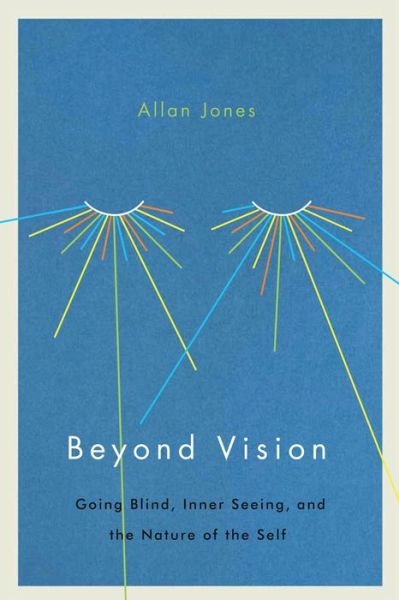 Allan Jones

Beyond Vision

Going Blind, Inner Seeing, and the Nature of the Self